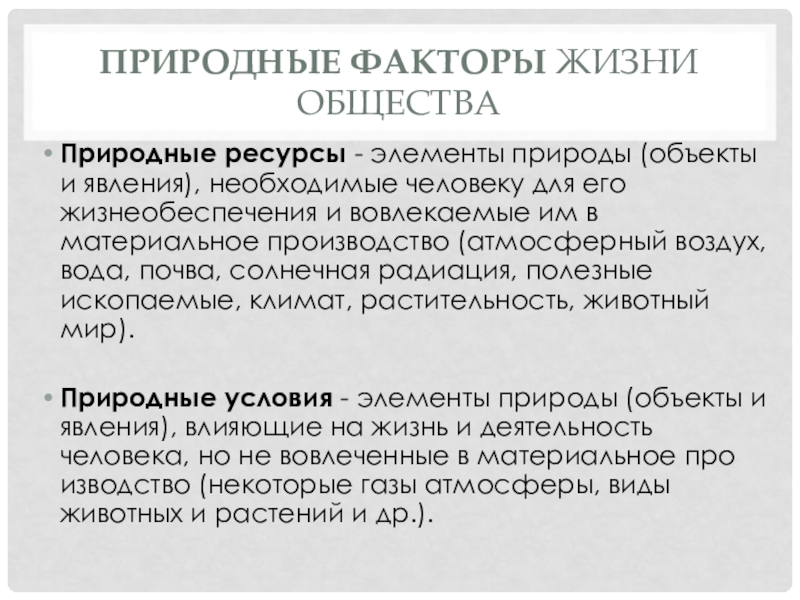 ПРИРОДНЫЕ ФАКТОРЫ ЖИЗНИ ОБЩЕСТВА

• Природные ресурсы - элементы природы (объекты и явления), необходимые человеку для его жизнеобеспечения и вовлекаемые им в материальное производство (атмосферный воздух, вода, почва, солнечная радиация, полезные ископаемые, климат, растительность, животный мир).

• Природные условия - элементы природы (объекты и явления), влияющие на жизнь и деятельность человека, но не вовлеченные в материальное про изводство (некоторые газы атмосферы, виды животных и растений и др.).